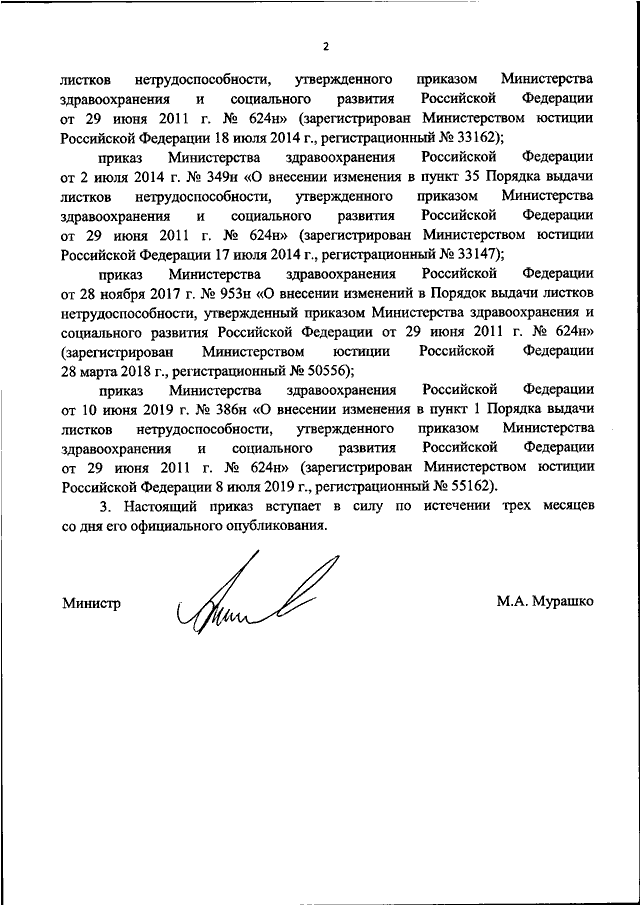 2

листков нетрудоспособности, утвержденного приказом Министерства здравоохранения и социального развития Российской Федерации от 29 июня 2011 г. № 624н» (зарегистрирован Министерством юстиции Российской Федерации 18 июля 2014 г., регистрационный № 33162);

приказ Министерства здравоохранения Российской Федерации от 2 июля 2014 г. № 349н «О внесении изменения в пункт 35 Порядка выдачи листков нетрудоспособности, утвержденного приказом Министерства здравоохранения и социального развития Российской Федерации от 29 июня 2011 г. № 624н» (зарегистрирован Министерством юстиции Российской Федерации 17 июля 2014 г., регистрационный № 33147);

приказ Министерства здравоохранения Российской Федерации от 28 ноября 2017 г. № 953н «О внесении изменений в Порядок выдачи листков нетрудоспособности, утвержденный приказом Министерства здравоохранения и социального развития Российской Федерации от 29 июня 2011 г. № 624н» (зарегистрирован Министерством юстиции Российской Федерации 28 марта 2018 г., регистрационный № 50556);

приказ Министерства здравоохранения Российской Федерации от 10 июня 2019 г. № 386н «О внесении изменения в пункт 1 Порядка выдачи листков нетрудоспособности, утвержденного приказом Министерства здравоохранения и социального развития Российской Федерации от 29 июня 2011 г. № 624н» (зарегистрирован Министерством юстиции Российской Федерации 8 июля 2019 г., регистрационный № 55162).

3. Настоящий приказ вступает в силу по истечении трех месяцев со дня его официального опубликования.

Министр М.А. Мурашко